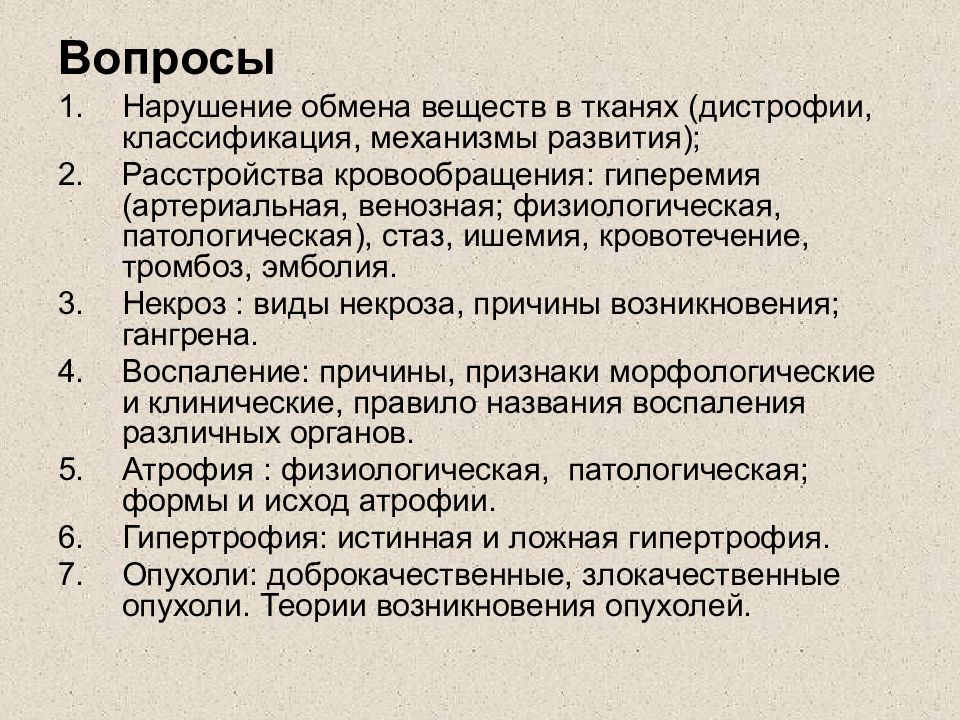 Вопросы

1. Нарушение обмена веществ в тканях (дистрофии, классификация, механизмы развития);
2. Расстройства кровообращения: гиперемия (артериальная, венозная; физиологическая, патологическая), стаз, ишемия, кровотечение, тромбоз, эмболия.
3. Некроз : виды некроза, причины возникновения; гангрена.
4. Воспаление: причины, признаки морфологические и клинические, правило названия воспаления различных органов.
5. Атрофия : физиологическая,  патологическая; формы и исход атрофии.
6. Гипертрофия: истинная и ложная гипертрофия.
7. Опухоли: доброкачественные, злокачественные опухоли. Теории возникновения опухолей.